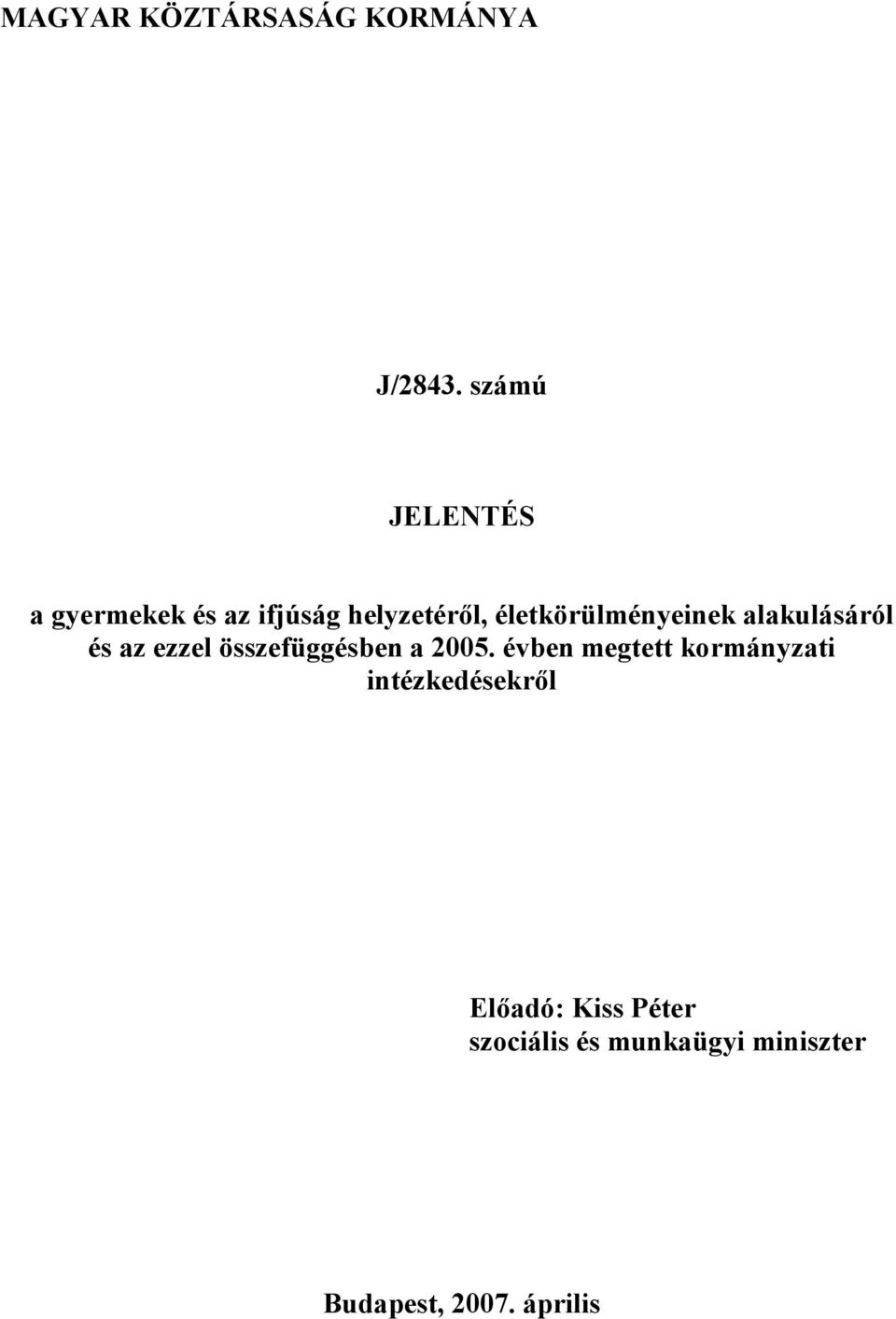 MAGYAR KÖZTÁRSASÁG KORMÁNYA

J/2843. számú

JELENTÉS

a gyermekek és az ifjúság helyzetéről, életkörülményeinek alakulásáról és az ezzel összefüggésben a 2005. évben megtett kormányzati intézkedésekről

Előadó: Kiss Péter
szociális és munkaügyi miniszter

Budapest, 2007. április